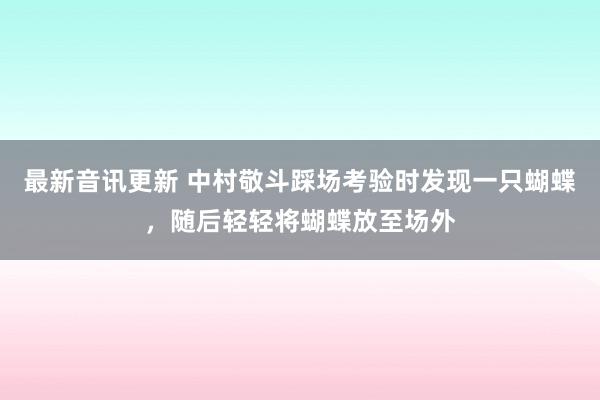 最新音讯更新 中村敬斗踩场考验时发现一只蝴蝶，随后轻轻将蝴蝶放至场外